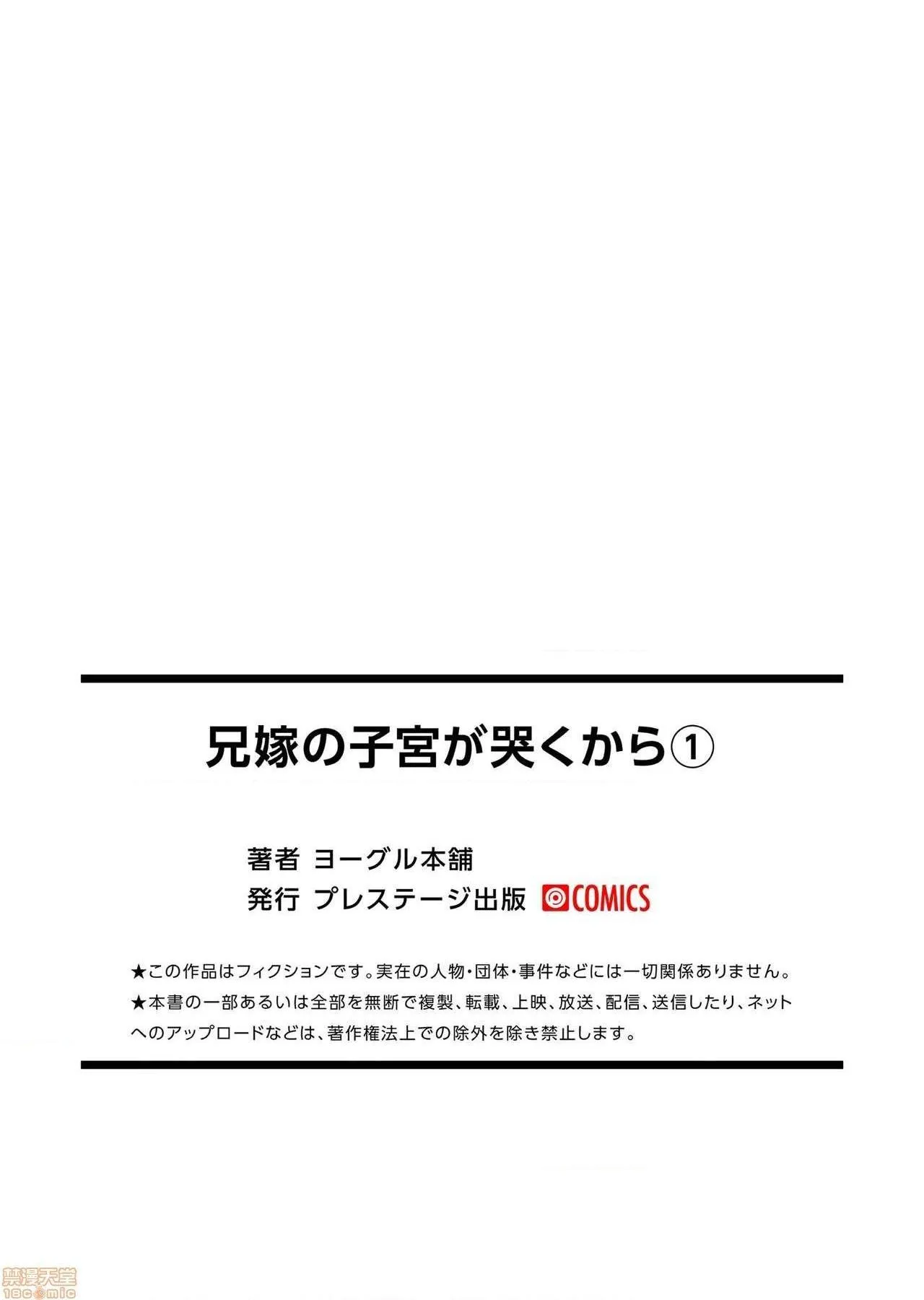 兄嫁の子宮が哭くから①

著者 ヨーグル本舗
発行 プレステージ出版 COMICS

★この作品はフィクションです。実在の人物・団体・事件などには一切関係ありません。
★本書の一部あるいは全部を無断で複製、転載、上映、放送、配信、送信したり、ネットへのアップロードなどは、著作権法上での除外を除き禁止します。

禁漫天堂
18comic